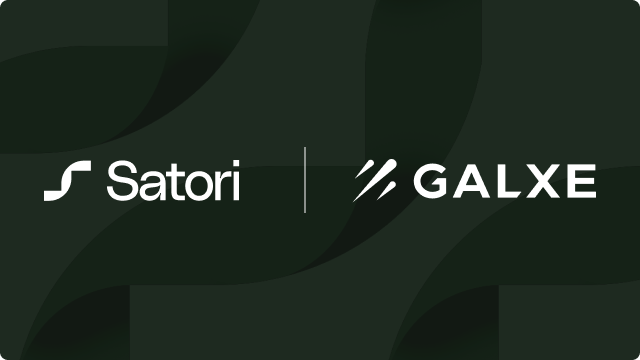 Satori GALXE